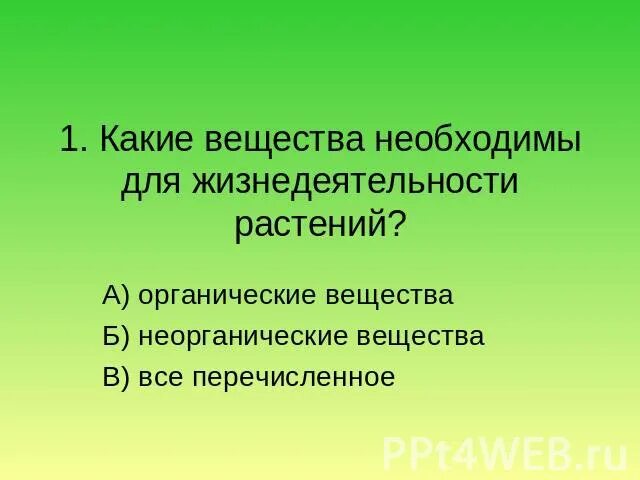 1. Какие вещества необходимы для жизнедеятельности растений?

А) органические вещества

Б) неорганические вещества

В) все перечисленное

PPt4WEB.ru